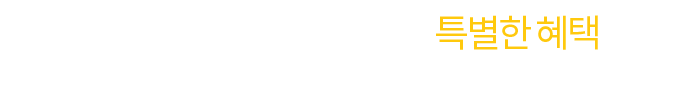 특별한 혜택